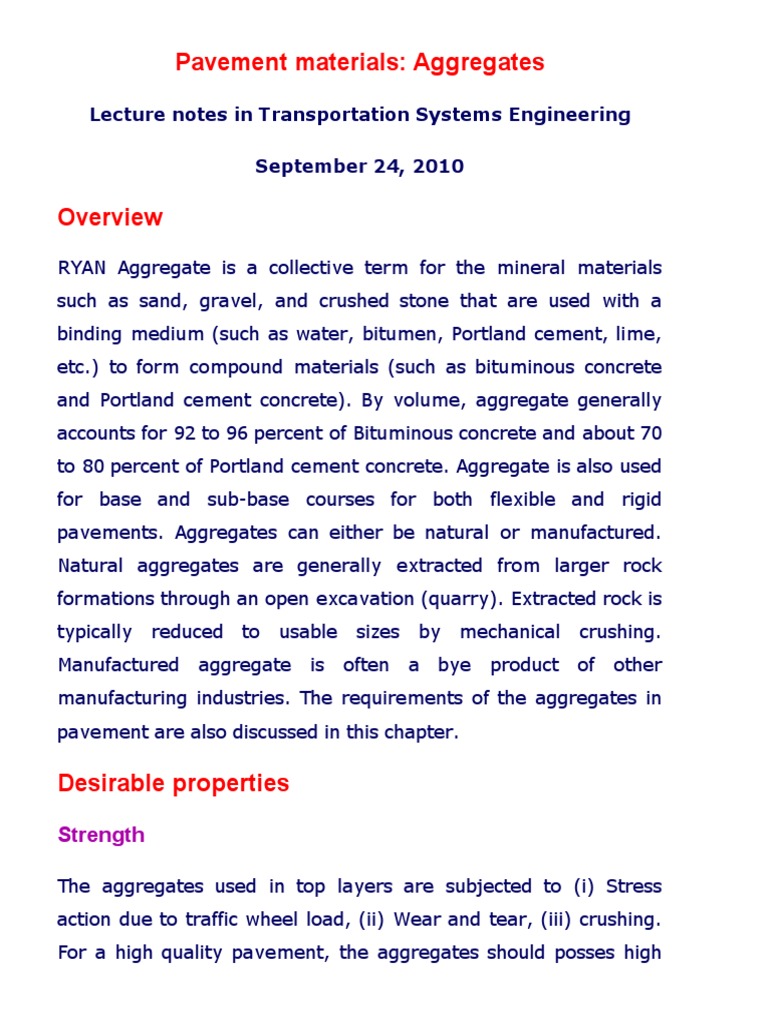 Pavement materials: Aggregates

Lecture notes in Transportation Systems Engineering

September 24, 2010

Overview

RYAN Aggregate is a collective term for the mineral materials such as sand, gravel, and crushed stone that are used with a binding medium (such as water, bitumen, Portland cement, lime, etc.) to form compound materials (such as bituminous concrete and Portland cement concrete). By volume, aggregate generally accounts for 92 to 96 percent of Bituminous concrete and about 70 to 80 percent of Portland cement concrete. Aggregate is also used for base and sub-base courses for both flexible and rigid pavements. Aggregates can either be natural or manufactured. Natural aggregates are generally extracted from larger rock formations through an open excavation (quarry). Extracted rock is typically reduced to usable sizes by mechanical crushing. Manufactured aggregate is often a bye product of other manufacturing industries. The requirements of the aggregates in pavement are also discussed in this chapter.

Desirable properties

Strength

The aggregates used in top layers are subjected to (i) Stress action due to traffic wheel load, (ii) Wear and tear, (iii) crushing. For a high quality pavement, the aggregates should posses high